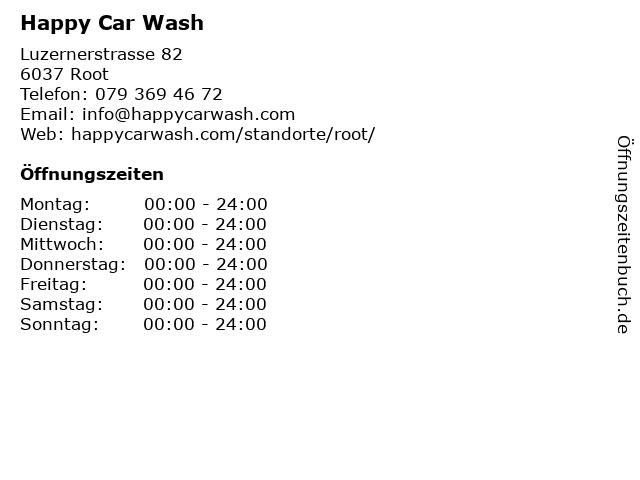 Happy Car Wash

Luzernerstrasse 82
6037 Root
Telefon: 079 369 46 72
Email: info@happycarwash.com
Web: happycarwash.com/standorte/root/

Öffnungszeiten

Montag: 00:00 - 24:00
Dienstag: 00:00 - 24:00
Mittwoch: 00:00 - 24:00
Donnerstag: 00:00 - 24:00
Freitag: 00:00 - 24:00
Samstag: 00:00 - 24:00
Sonntag: 00:00 - 24:00

Öffnungszeitenbuch.de